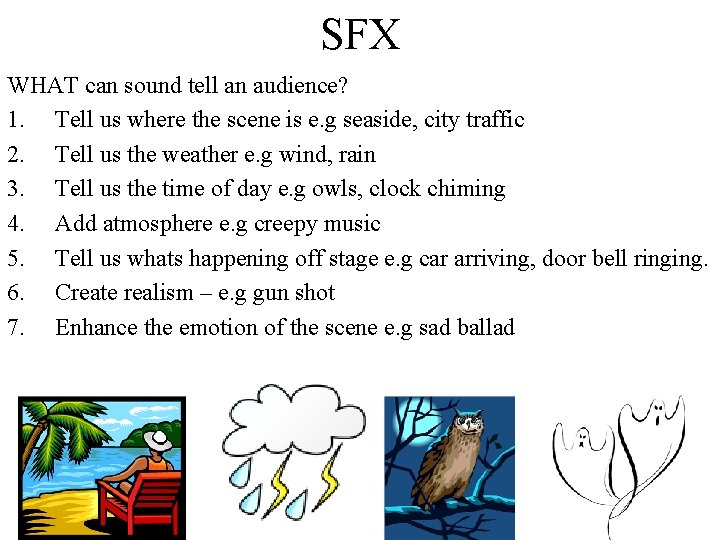 SFX

WHAT can sound tell an audience?

1. Tell us where the scene is e.g seaside, city traffic
2. Tell us the weather e.g wind, rain
3. Tell us the time of day e.g owls, clock chiming
4. Add atmosphere e.g creepy music
5. Tell us whats happening off stage e.g car arriving, door bell ringing.
6. Create realism – e.g gun shot
7. Enhance the emotion of the scene e.g sad ballad